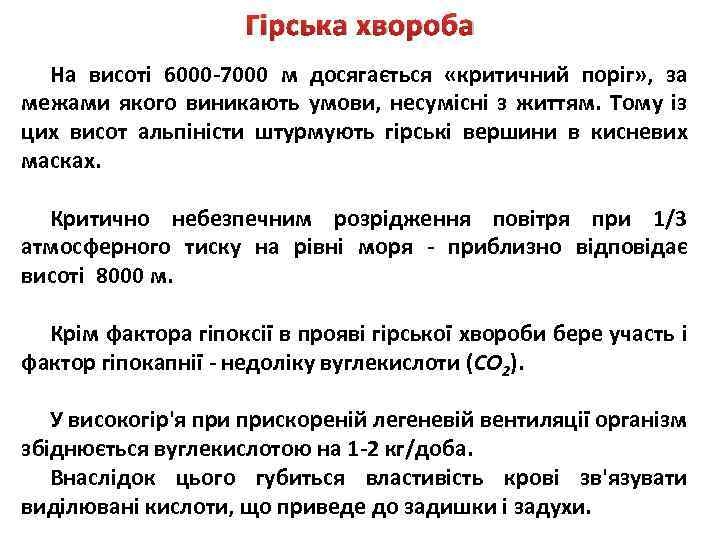 Гірська хвороба

На висоті 6000-7000 м досягається «критичний поріг», за межами якого виникають умови, несумісні з життям. Тому із цих висот альпіністи штурмують гірські вершини в кисневих масках.

Критично небезпечним розрідження повітря при 1/3 атмосферного тиску на рівні моря - приблизно відповідає висоті 8000 м.

Крім фактора гіпоксії в прояві гірської хвороби бере участь і фактор гіпокапнії - недоліку вуглекислоти ($CO_2$).

У високогір'я при прискореній легеневій вентиляції організм збіднюється вуглекислотою на 1-2 кг/доба.
Внаслідок цього губиться властивість крові зв'язувати виділювані кислоти, що приведе до задишки і задухи.